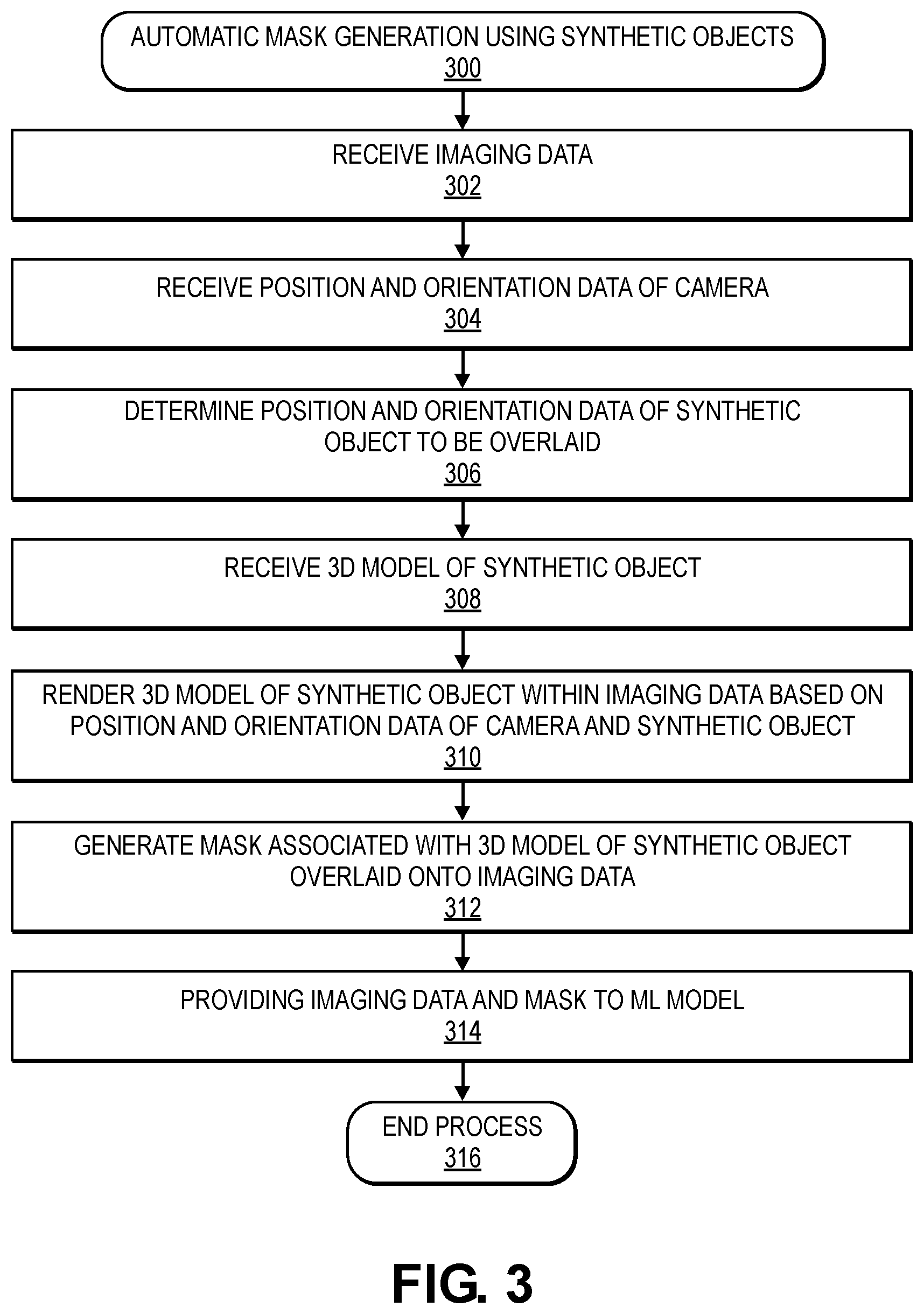 AUTOMATIC MASK GENERATION USING SYNTHETIC OBJECTS
300

RECEIVE IMAGING DATA
302

RECEIVE POSITION AND ORIENTATION DATA OF CAMERA
304

DETERMINE POSITION AND ORIENTATION DATA OF SYNTHETIC OBJECT TO BE OVERLAID
306

RECEIVE 3D MODEL OF SYNTHETIC OBJECT
308

RENDER 3D MODEL OF SYNTHETIC OBJECT WITHIN IMAGING DATA BASED ON POSITION AND ORIENTATION DATA OF CAMERA AND SYNTHETIC OBJECT
310

GENERATE MASK ASSOCIATED WITH 3D MODEL OF SYNTHETIC OBJECT OVERLAID ONTO IMAGING DATA
312

PROVIDING IMAGING DATA AND MASK TO ML MODEL
314

END PROCESS
316

FIG. 3